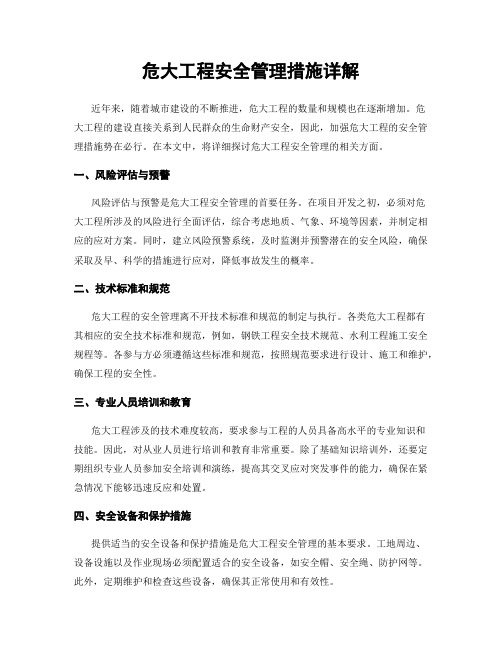 危大工程安全管理措施详解

近年来，随着城市建设的不断推进，危大工程的数量和规模也在逐渐增加。危大工程的建设直接关系到人民群众的生命财产安全，因此，加强危大工程的安全管理措施势在必行。在本文中，将详细探讨危大工程安全管理的相关方面。

一、风险评估与预警

风险评估与预警是危大工程安全管理的首要任务。在项目开发之初，必须对危大工程所涉及的风险进行全面评估，综合考虑地质、气象、环境等因素，并制定相应的应对方案。同时，建立风险预警系统，及时监测并预警潜在的安全风险，确保采取及早、科学的措施进行应对，降低事故发生的概率。

二、技术标准和规范

危大工程的安全管理离不开技术标准和规范的制定与执行。各类危大工程都有其相应的安全技术标准和规范，例如，钢铁工程安全技术规范、水利工程施工安全规程等。各参与方必须遵循这些标准和规范，按照规范要求进行设计、施工和维护，确保工程的安全性。

三、专业人员培训和教育

危大工程涉及的技术难度较高，要求参与工程的人员具备高水平的专业知识和技能。因此，对从业人员进行培训和教育非常重要。除了基础知识培训外，还要定期组织专业人员参加安全培训和演练，提高其交叉应对突发事件的能力，确保在紧急情况下能够迅速反应和处置。

四、安全设备和保护措施

提供适当的安全设备和保护措施是危大工程安全管理的基本要求。工地周边、设备设施以及作业现场必须配置适合的安全设备，如安全帽、安全绳、防护网等。此外，定期维护和检查这些设备，确保其正常使用和有效性。